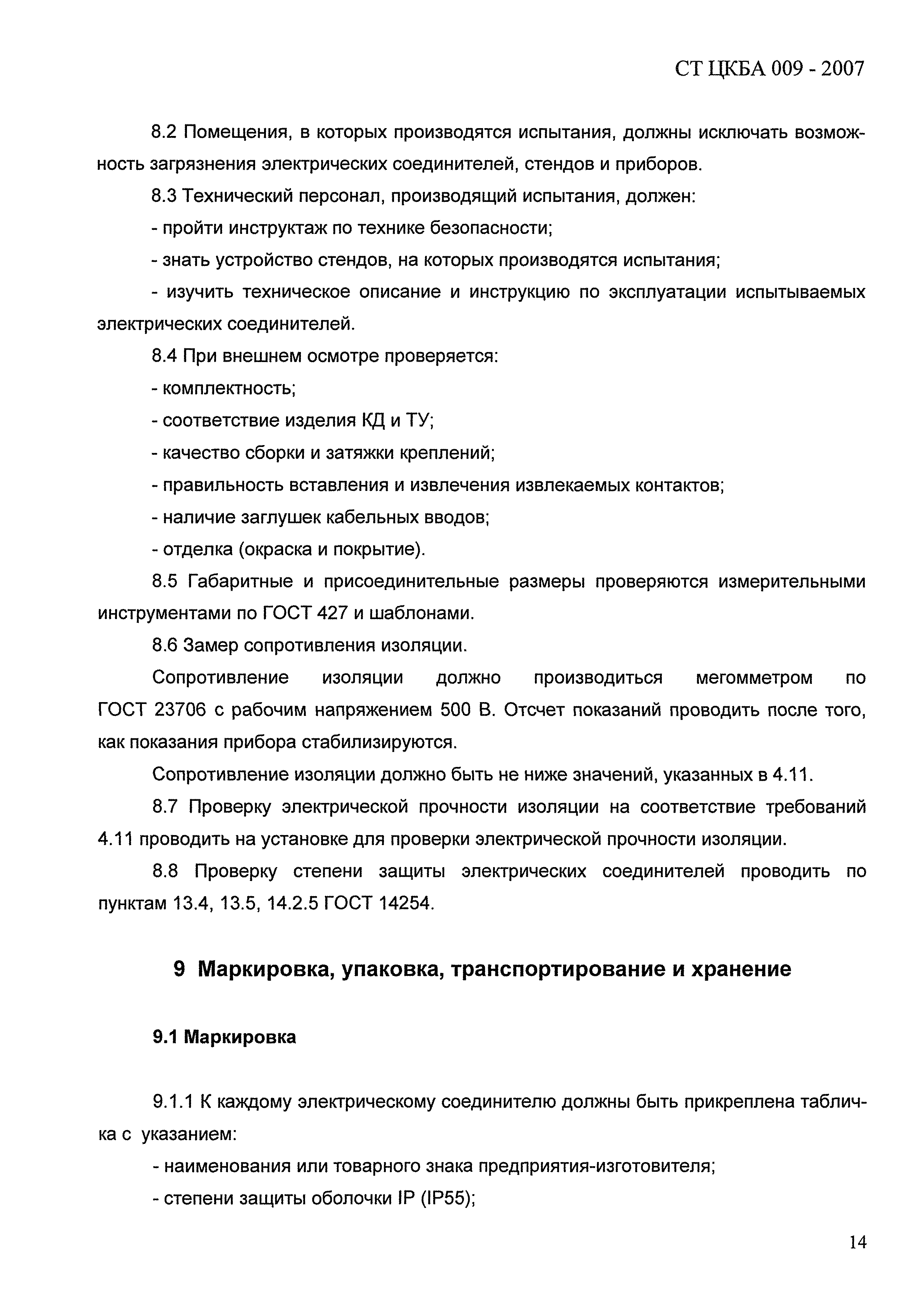 СТ ЦКБА 009 - 2007

8.2 Помещения, в которых производятся испытания, должны исключать возможность загрязнения электрических соединителей, стендов и приборов.

8.3 Технический персонал, производящий испытания, должен:

- пройти инструктаж по технике безопасности;

- знать устройство стендов, на которых производятся испытания;

- изучить техническое описание и инструкцию по эксплуатации испытываемых электрических соединителей.

8.4 При внешнем осмотре проверяется:

- комплектность;

- соответствие изделия КД и ТУ;

- качество сборки и затяжки креплений;

- правильность вставления и извлечения извлекаемых контактов;

- наличие заглушек кабельных вводов;

- отделка (окраска и покрытие).

8.5 Габаритные и присоединительные размеры проверяются измерительными инструментами по ГОСТ 427 и шаблонами.

8.6 Замер сопротивления изоляции.

Сопротивление изоляции должно производиться мегомметром по ГОСТ 23706 с рабочим напряжением 500 В. Отсчет показаний проводить после того, как показания прибора стабилизируются.

Сопротивление изоляции должно быть не ниже значений, указанных в 4.11.

8.7 Проверку электрической прочности изоляции на соответствие требований 4.11 проводить на установке для проверки электрической прочности изоляции.

8.8 Проверку степени защиты электрических соединителей проводить по пунктам 13.4, 13.5, 14.2.5 ГОСТ 14254.

9 Маркировка, упаковка, транспортирование и хранение

9.1 Маркировка

9.1.1 К каждому электрическому соединителю должны быть прикреплена табличка с указанием:

- наименования или товарного знака предприятия-изготовителя;

- степени защиты оболочки IP (IP55);

14